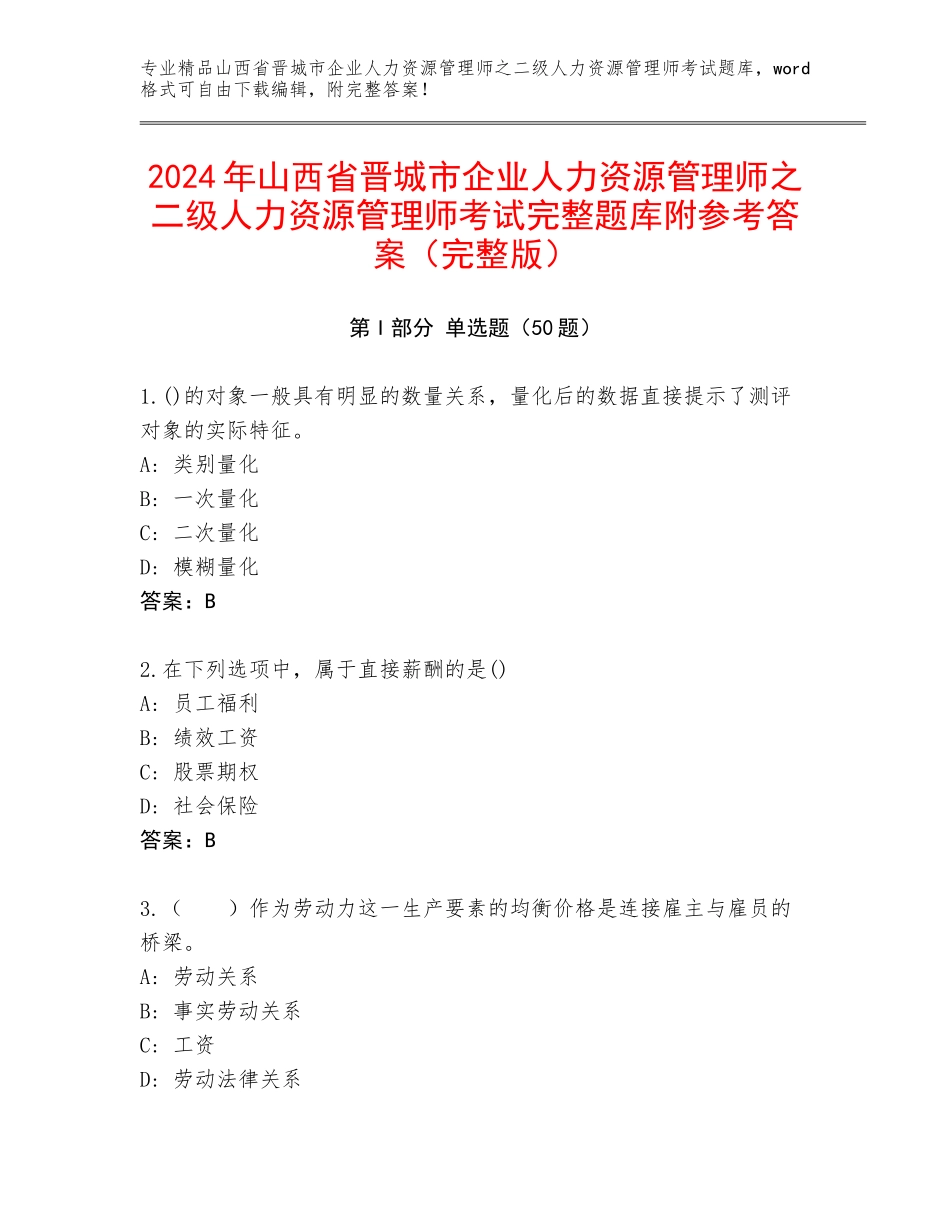 专业精品山西省晋城市企业人力资源管理师之二级人力资源管理师考试题库，word格式可自由下载编辑，附完整答案！

2024年山西省晋城市企业人力资源管理师之二级人力资源管理师考试完整题库附参考答案（完整版）

第Ⅰ部分 单选题（50题）

1.()的对象一般具有明显的数量关系，量化后的数据直接提示了测评对象的实际特征。
A：类别量化
B：一次量化
C：二次量化
D：模糊量化
答案：B

2.在下列选项中，属于直接薪酬的是()
A：员工福利
B：绩效工资
C：股票期权
D：社会保险
答案：B

3.（　　）作为劳动力这一生产要素的均衡价格是连接雇主与雇员的桥梁。
A：劳动关系
B：事实劳动关系
C：工资
D：劳动法律关系